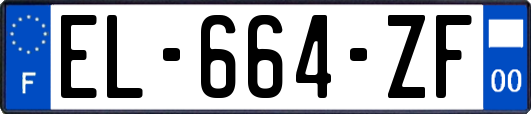 F
EL-664-ZF
00